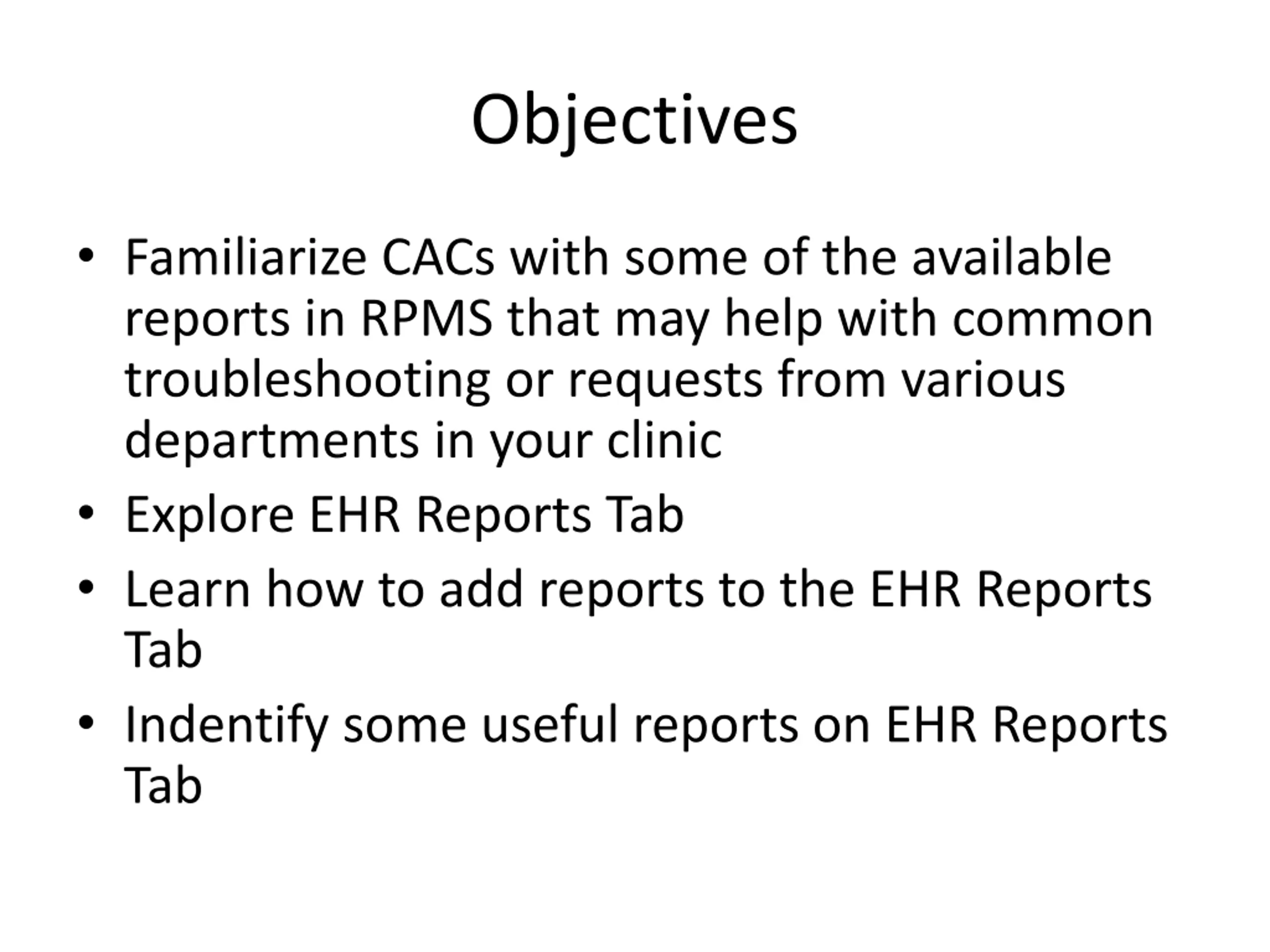 Objectives

• Familiarize CACs with some of the available reports in RPMS that may help with common troubleshooting or requests from various departments in your clinic
• Explore EHR Reports Tab
• Learn how to add reports to the EHR Reports Tab
• Indentify some useful reports on EHR Reports Tab